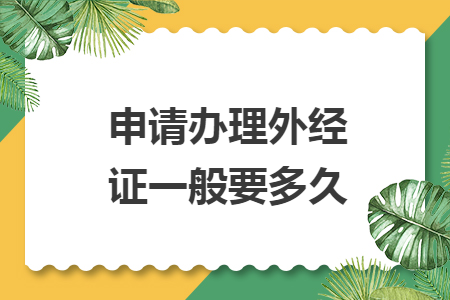 申请办理外经证一般要多久